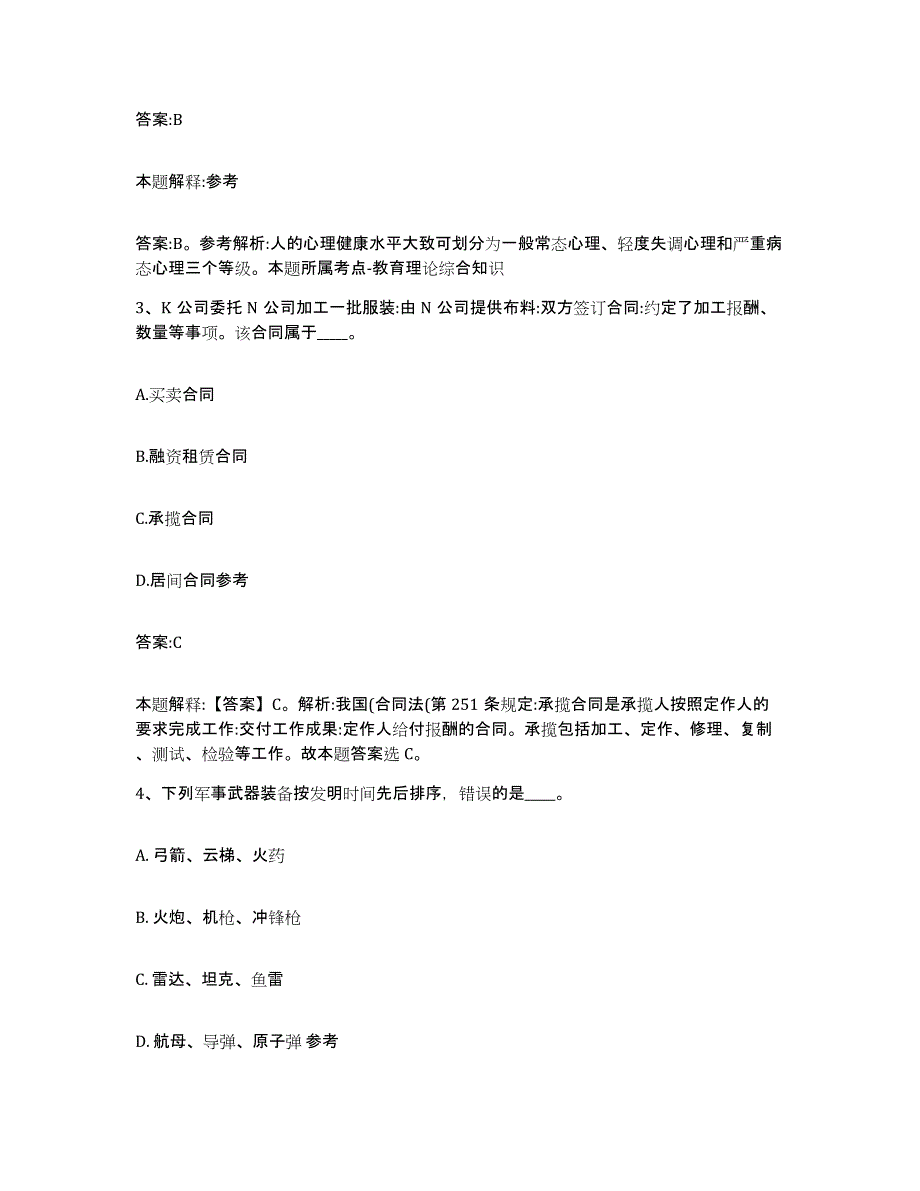 答案:B

本题解释:参考

答案:B。参考解析:人的心理健康水平大致可划分为一般常态心理、轻度失调心理和严重病态心理三个等级。本题所属考点-教育理论综合知识

3、K 公司委托 N 公司加工一批服装:由 N 公司提供布料:双方签订合同:约定了加工报酬、数量等事项。该合同属于____。

A.买卖合同

B.融资租赁合同

C.承揽合同

D.居间合同参考

答案:C

本题解释:【答案】C。解析:我国(合同法(第 251 条规定:承揽合同是承揽人按照定作人的要求完成工作:交付工作成果:定作人给付报酬的合同。承揽包括加工、定作、修理、复制、测试、检验等工作。故本题答案选 C。

4、下列军事武器装备按发明时间先后排序，错误的是____。

A. 弓箭、云梯、火药

B. 火炮、机枪、冲锋枪

C. 雷达、坦克、鱼雷

D. 航母、导弹、原子弹 参考